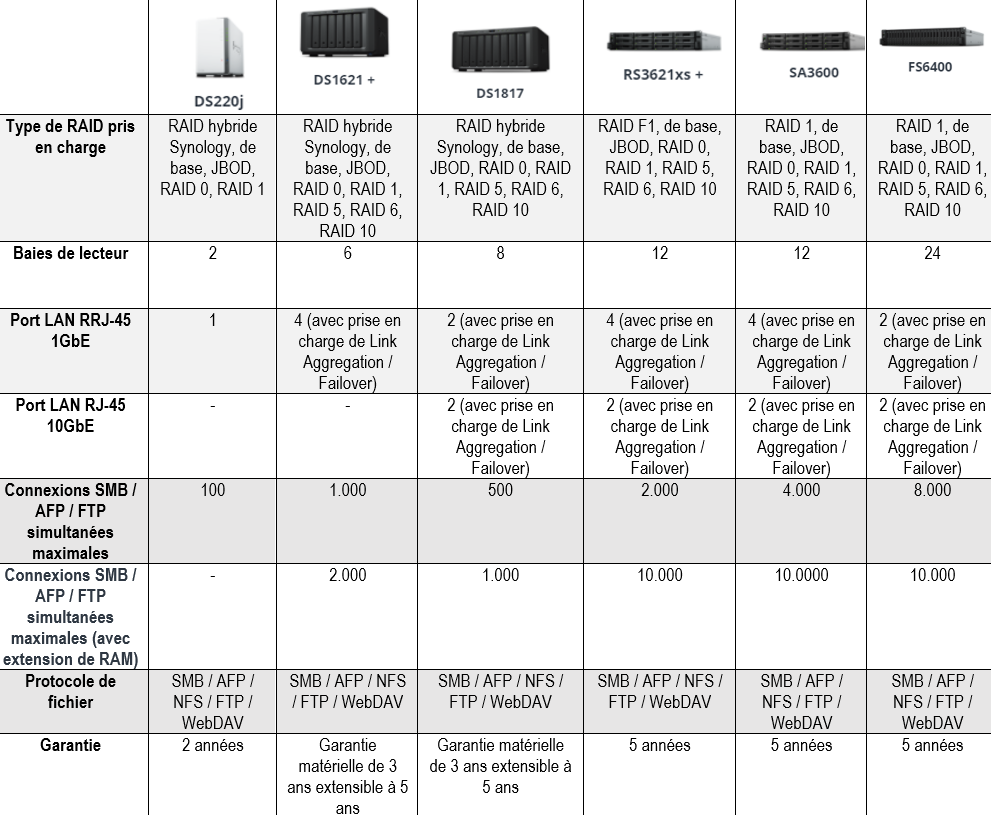 |  | DS220j | DS1621 + | DS1817 | RS3621xs + | SA3600 | FS6400 |
|---|---|---|---|---|---|---|
| Type de RAID pris en charge | RAID hybride Synology, de base, JBOD, RAID 0, RAID 1 | RAID hybride Synology, de base, JBOD, RAID 0, RAID 1, RAID 5, RAID 6, RAID 10 | RAID hybride Synology, de base, JBOD, RAID 0, RAID 1, RAID 5, RAID 6, RAID 10 | RAID F1, de base, JBOD, RAID 0, RAID 1, RAID 5, RAID 6, RAID 10 | RAID 1, de base, JBOD, RAID 0, RAID 1, RAID 5, RAID 6, RAID 10 | RAID 1, de base, JBOD, RAID 0, RAID 1, RAID 5, RAID 6, RAID 10 |
| Baies de lecteur | 2 | 6 | 8 | 12 | 12 | 24 |
| Port LAN RRJ-45 1GbE | 1 | 4 (avec prise en charge de Link Aggregation / Failover) | 2 (avec prise en charge de Link Aggregation / Failover) | 4 (avec prise en charge de Link Aggregation / Failover) | 4 (avec prise en charge de Link Aggregation / Failover) | 2 (avec prise en charge de Link Aggregation / Failover) |
| Port LAN RJ-45 10GbE | - | - | 2 (avec prise en charge de Link Aggregation / Failover) | 2 (avec prise en charge de Link Aggregation / Failover) | 2 (avec prise en charge de Link Aggregation / Failover) | 2 (avec prise en charge de Link Aggregation / Failover) |
| Connexions SMB / AFP / FTP simultanées maximales | 100 | 1.000 | 500 | 2.000 | 4.000 | 8.000 |
| Connexions SMB / AFP / FTP simultanées maximales (avec extension de RAM) | - | 2.000 | 1.000 | 10.000 | 10.0000 | 10.000 |
| Protocole de fichier | SMB / AFP / NFS / FTP / WebDAV | SMB / AFP / NFS / FTP / WebDAV | SMB / AFP / NFS / FTP / WebDAV | SMB / AFP / NFS / FTP / WebDAV | SMB / AFP / NFS / FTP / WebDAV | SMB / AFP / NFS / FTP / WebDAV |
| Garantie | 2 années | Garantie matérielle de 3 ans extensible à 5 ans | Garantie matérielle de 3 ans extensible à 5 ans | 5 années | 5 années | 5 années |